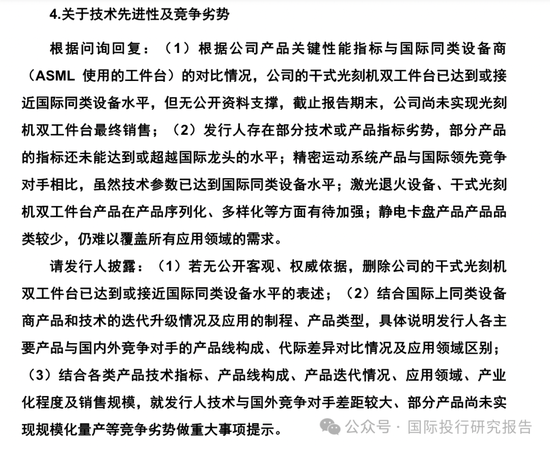 4.关于技术先进性及竞争劣势

根据问询回复：（1）根据公司产品关键性能指标与国际同类设备商（ASML 使用的工件台）的对比情况，公司的干式光刻机双工件台已达到或接近国际同类设备水平，但无公开资料支撑，截止报告期末，公司尚未实现光刻机双工件台最终销售；（2）发行人存在部分技术或产品指标劣势，部分产品的指标还未能达到或超越国际龙头的水平；精密运动系统产品与国际领先竞争对手相比，虽然技术参数已达到国际同类设备水平；激光退火设备、干式光刻机双工件台产品在产品序列化、多样化等方面有待加强；静电卡盘产品产品品类较少，仍难以覆盖所有应用领域的需求。

请发行人披露：（1）若无公开客观、权威依据，删除公司的干式光刻机双工件台已达到或接近国际同类设备水平的表述；（2）结合国际上同类设备商产品和技术的迭代升级情况及应用的制程、产品类型，具体说明发行人各主要产品与国内外竞争对手的产品线构成、代际差异对比情况及应用领域区别；（3）结合各类产品技术指标、产品线构成、产品迭代情况、应用领域、产业化程度及销售规模，就发行人技术与国外竞争对手差距较大、部分产品尚未实现规模化量产等竞争劣势做重大事项提示。

公众号 · 国际投行研究报告